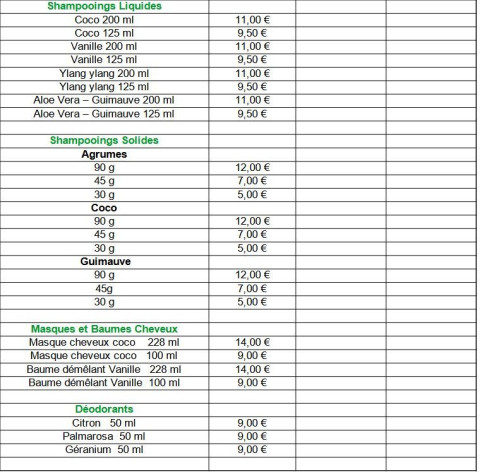 | Shampooings Liquides | | | |
|---|---|---|---|
| Coco 200 ml | 11,00 € | | |
| Coco 125 ml | 9,50 € | | |
| Vanille 200 ml | 11,00 € | | |
| Vanille 125 ml | 9,50 € | | |
| Ylang ylang 200 ml | 11,00 € | | |
| Ylang ylang 125 ml | 9,50 € | | |
| Aloe Vera – Guimauve 200 ml | 11,00 € | | |
| Aloe Vera – Guimauve 125 ml | 9,50 € | | |
| | | | |
| Shampooings Solides | | | |
| Agrumes | | | |
| 90 g | 12,00 € | | |
| 45 g | 7,00 € | | |
| 30 g | 5,00 € | | |
| Coco | | | |
| 90 g | 12,00 € | | |
| 45 g | 7,00 € | | |
| 30 g | 5,00 € | | |
| Guimauve | | | |
| 90 g | 12,00 € | | |
| 45g | 7,00 € | | |
| 30 g | 5,00 € | | |
| | | | |
| Masques et Baumes Cheveux | | | |
| Masque cheveux coco 228 ml | 14,00 € | | |
| Masque cheveux coco 100 ml | 9,00 € | | |
| Baume démêlant Vanille 228 ml | 14,00 € | | |
| Baume démêlant Vanille 100 ml | 9,00 € | | |
| | | | |
| Déodorants | | | |
| Citron 50 ml | 9,00 € | | |
| Palmarosa 50 ml | 9,00 € | | |
| Géranium 50 ml | 9,00 € | | |
| | | | |